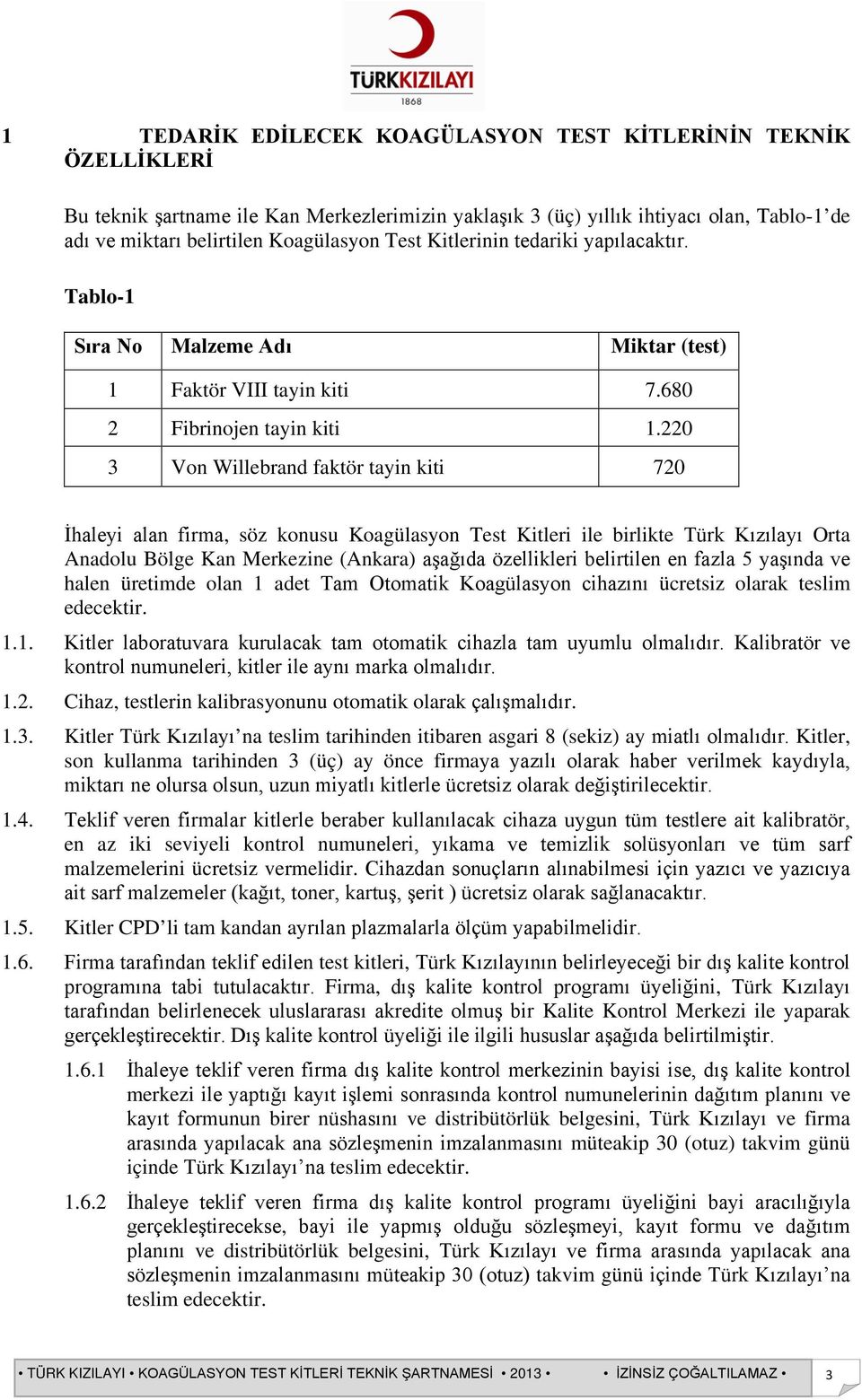 TÜRKKIZILAYI
1868

1 TEDARİK EDİLECEK KOAGÜLASYON TEST KİTLERİNİN TEKNİK ÖZELLİKLERİ

Bu teknik şartname ile Kan Merkezlerimizin yaklaşık 3 (üç) yıllık ihtiyacı olan, Tablo-1'de adı ve miktarı belirtilen Koagülasyon Test Kitlerinin tedariki yapılacaktır.

Tablo-1

| Sıra No | Malzeme Adı | Miktar (test) |
|---|---|---|
| 1 | Faktör VIII tayin kiti | 7.680 |
| 2 | Fibrinojen tayin kiti | 1.220 |
| 3 | Von Willebrand faktör tayin kiti | 720 |

İhaleyi alan firma, söz konusu Koagülasyon Test Kitleri ile birlikte Türk Kızılayı Orta Anadolu Bölge Kan Merkezine (Ankara) aşağıda özellikleri belirtilen en fazla 5 yaşında ve halen üretimde olan 1 adet Tam Otomatik Koagülasyon cihazını ücretsiz olarak teslim edecektir.

1.1. Kitler laboratuvara kurulacak tam otomatik cihazla tam uyumlu olmalıdır. Kalibratör ve kontrol numuneleri, kitler ile aynı marka olmalıdır.

1.2. Cihaz, testlerin kalibrasyonunu otomatik olarak çalışmalıdır.

1.3. Kitler Türk Kızılayı'na teslim tarihinden itibaren asgari 8 (sekiz) ay miatlı olmalıdır. Kitler, son kullanma tarihinden 3 (üç) ay önce firmaya yazılı olarak haber verilmek kaydıyla, miktarı ne olursa olsun, uzun miyatlı kitlerle ücretsiz olarak değiştirilecektir.

1.4. Teklif veren firmalar kitlerle beraber kullanılacak cihaza uygun tüm testlere ait kalibratör, en az iki seviyeli kontrol numuneleri, yıkama ve temizlik solüsyonları ve tüm sarf malzemelerini ücretsiz vermelidir. Cihazdan sonuçların alınabilmesi için yazıcı ve yazıcıya ait sarf malzemeler (kağıt, toner, kartuş, şerit ) ücretsiz olarak sağlanacaktır.

1.5. Kitler CPD'li tam kandan ayrılan plazmalarla ölçüm yapabilmelidir.

1.6. Firma tarafından teklif edilen test kitleri, Türk Kızılayının belirleyeceği bir dış kalite kontrol programına tabi tutulacaktır. Firma, dış kalite kontrol programı üyeliğini, Türk Kızılayı tarafından belirlenecek uluslararası akredite olmuş bir Kalite Kontrol Merkezi ile yaparak gerçekleştirecektir. Dış kalite kontrol üyeliği ile ilgili hususlar aşağıda belirtilmiştir.

1.6.1 İhaleye teklif veren firma dış kalite kontrol merkezinin bayisi ise, dış kalite kontrol merkezi ile yaptığı kayıt işlemi sonrasında kontrol numunelerinin dağıtım planını ve kayıt formunun birer nüshasını ve distribütörlük belgesini, Türk Kızılayı ve firma arasında yapılacak ana sözleşmenin imzalanmasını müteakip 30 (otuz) takvim günü içinde Türk Kızılayı'na teslim edecektir.

1.6.2 İhaleye teklif veren firma dış kalite kontrol programı üyeliğini bayi aracılığıyla gerçekleştirecekse, bayi ile yapmış olduğu sözleşmeyi, kayıt formu ve dağıtım planını ve distribütörlük belgesini, Türk Kızılayı ve firma arasında yapılacak ana sözleşmenin imzalanmasını müteakip 30 (otuz) takvim günü içinde Türk Kızılayı'na teslim edecektir.

• TÜRK KIZILAYI • KOAGÜLASYON TEST KİTLERİ TEKNİK ŞARTNAMESİ • 2013 • İZİNSİZ ÇOĞALTILAMAZ • 3